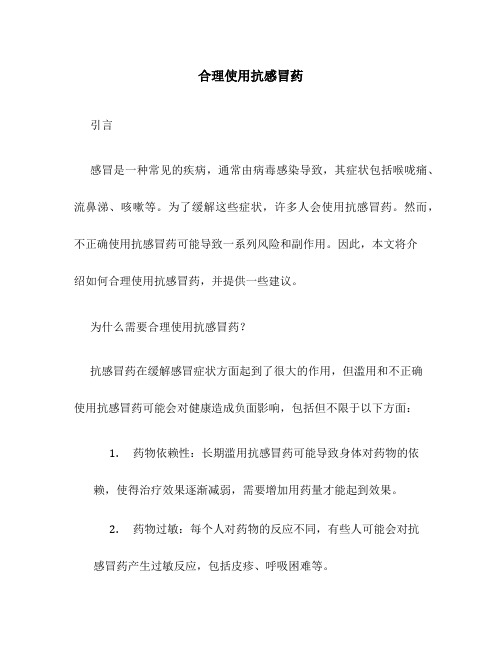 合理使用抗感冒药

引言

感冒是一种常见的疾病，通常由病毒感染导致，其症状包括喉咙痛、流鼻涕、咳嗽等。为了缓解这些症状，许多人会使用抗感冒药。然而，不正确使用抗感冒药可能导致一系列风险和副作用。因此，本文将介绍如何合理使用抗感冒药，并提供一些建议。

为什么需要合理使用抗感冒药？

抗感冒药在缓解感冒症状方面起到了很大的作用，但滥用和不正确使用抗感冒药可能会对健康造成负面影响，包括但不限于以下方面：

1. 药物依赖性：长期滥用抗感冒药可能导致身体对药物的依赖，使得治疗效果逐渐减弱，需要增加用药量才能起到效果。

2. 药物过敏：每个人对药物的反应不同，有些人可能会对抗感冒药产生过敏反应，包括皮疹、呼吸困难等。